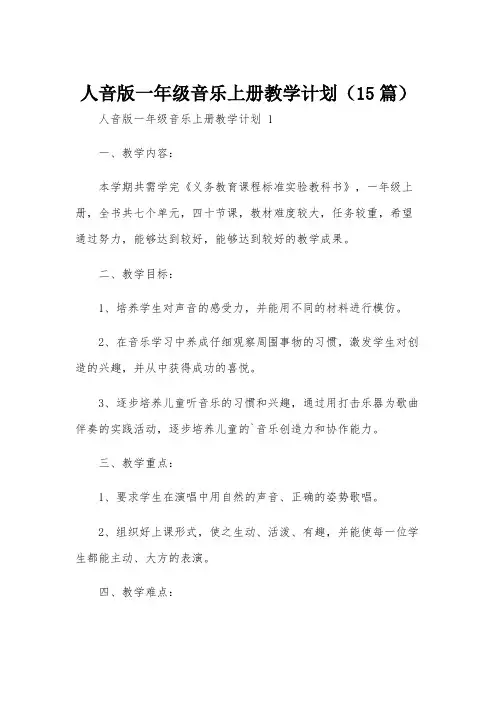 人音版一年级音乐上册教学计划（15篇）

人音版一年级音乐上册教学计划 1

一、教学内容：

本学期共需学完《义务教育课程标准实验教科书》，一年级上册，全书共七个单元，四十节课，教材难度较大，任务较重，希望通过努力，能够达到较好，能够达到较好的教学成果。

二、教学目标：

1、培养学生对声音的感受力，并能用不同的材料进行模仿。

2、在音乐学习中养成仔细观察周围事物的习惯，激发学生对创造的兴趣，并从中获得成功的喜悦。

3、逐步培养儿童听音乐的习惯和兴趣，通过用打击乐器为歌曲伴奏的实践活动，逐步培养儿童的`音乐创造力和协作能力。

三、教学重点：

1、要求学生在演唱中用自然的声音、正确的姿势歌唱。

2、组织好上课形式，使之生动、活泼、有趣，并能使每一位学生都能主动、大方的表演。

四、教学难点：